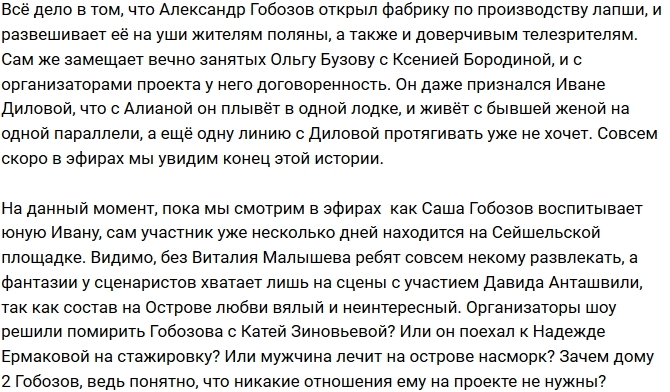 Всё дело в том, что Александр Гобозов открыл фабрику по производству лапши, и развешивает её на уши жителям поляны, а также и доверчивым телезрителям. Сам же замещает вечно занятых Ольгу Бузову с Ксенией Бородиной, и с организаторами проекта у него договоренность. Он даже признался Иване Диловой, что с Алианой он плывёт в одной лодке, и живёт с бывшей женой на одной параллели, а ещё одну линию с Диловой протягивать уже не хочет. Совсем скоро в эфирах мы увидим конец этой истории.

На данный момент, пока мы смотрим в эфирах  как Саша Гобозов воспитывает юную Ивану, сам участник уже несколько дней находится на Сейшельской площадке. Видимо, без Виталия Малышева ребят совсем некому развлекать, а фантазии у сценаристов хватает лишь на сцены с участием Давида Анташвили, так как состав на Острове любви вялый и неинтересный. Организаторы шоу решили помирить Гобозова с Катей Зиновьевой? Или он поехал к Надежде Ермаковой на стажировку? Или мужчина лечит на острове насморк? Зачем дому 2 Гобозов, ведь понятно, что никакие отношения ему на проекте не нужны?